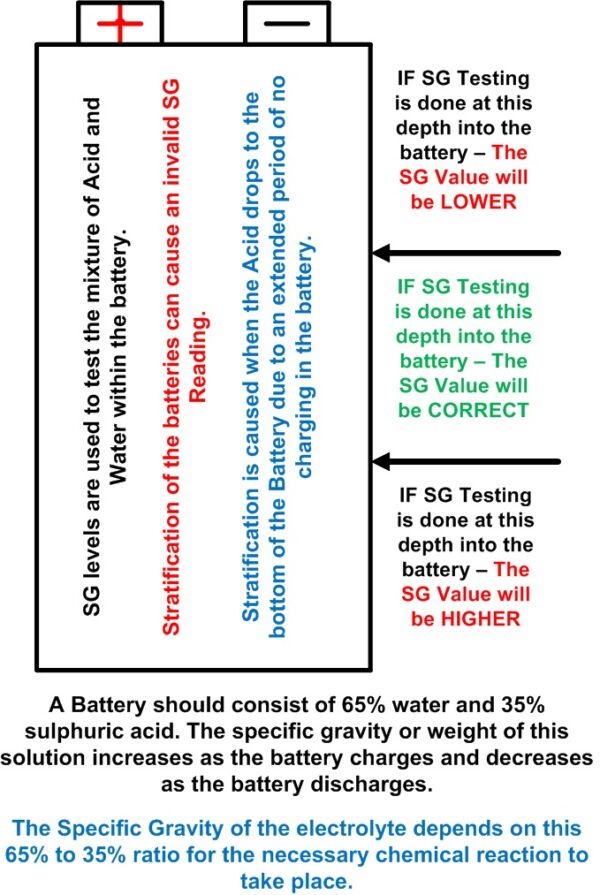 + −

SG levels are used to test the mixture of Acid and Water within the battery.

Stratification of the batteries can cause an invalid SG Reading.

Stratification is caused when the Acid drops to the bottom of the Battery due to an extended period of no charging in the battery.

IF SG Testing is done at this depth into the battery – The SG Value will be LOWER

IF SG Testing is done at this depth into the battery – The SG Value will be CORRECT

IF SG Testing is done at this depth into the battery – The SG Value will be HIGHER

A Battery should consist of 65% water and 35% sulphuric acid. The specific gravity or weight of this solution increases as the battery charges and decreases as the battery discharges.

The Specific Gravity of the electrolyte depends on this 65% to 35% ratio for the necessary chemical reaction to take place.